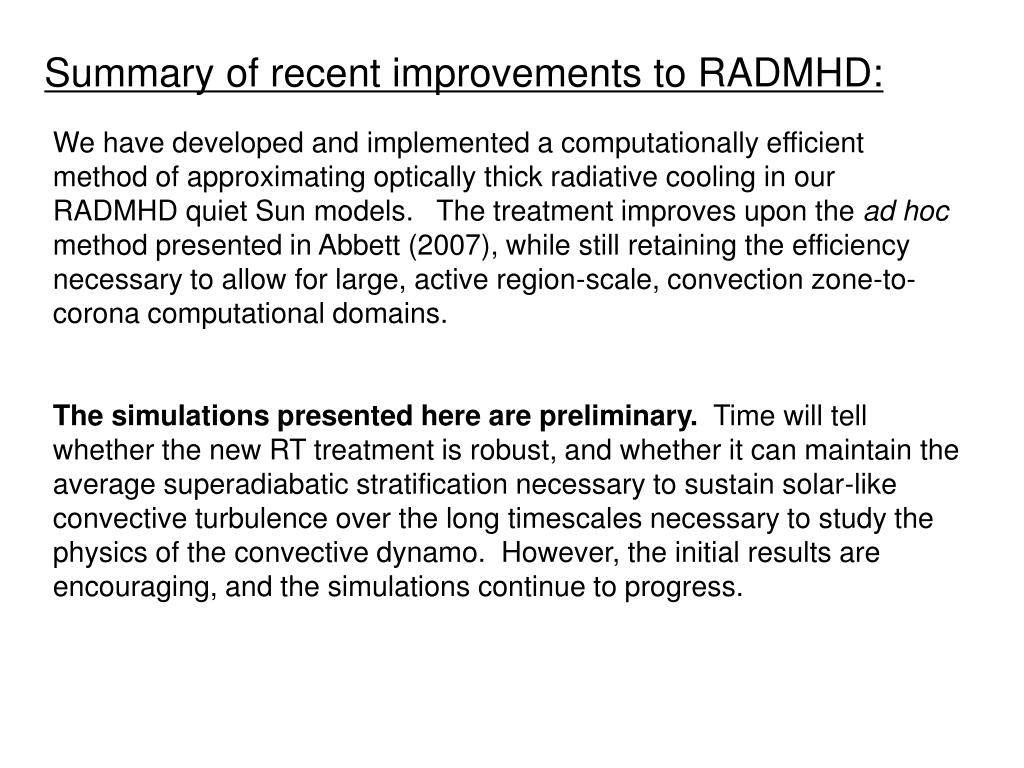 Summary of recent improvements to RADMHD:

We have developed and implemented a computationally efficient method of approximating optically thick radiative cooling in our RADMHD quiet Sun models. The treatment improves upon the ad hoc method presented in Abbett (2007), while still retaining the efficiency necessary to allow for large, active region-scale, convection zone-to-corona computational domains.

The simulations presented here are preliminary. Time will tell whether the new RT treatment is robust, and whether it can maintain the average superadiabatic stratification necessary to sustain solar-like convective turbulence over the long timescales necessary to study the physics of the convective dynamo. However, the initial results are encouraging, and the simulations continue to progress.